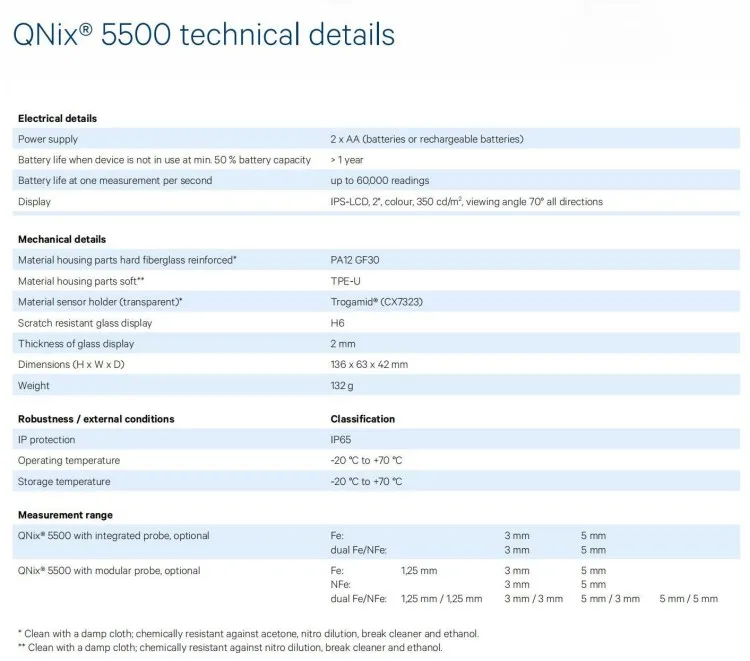 QNix® 5500 technical details

| Electrical details | |
|---|---|
| Power supply | 2 x AA (batteries or rechargeable batteries) |
| Battery life when device is not in use at min. 50 % battery capacity | > 1 year |
| Battery life at one measurement per second | up to 60,000 readings |
| Display | IPS-LCD, 2", colour, 350 cd/m², viewing angle 70° all directions |

| Mechanical details | |
|---|---|
| Material housing parts hard fiberglass reinforced* | PA12 GF30 |
| Material housing parts soft** | TPE-U |
| Material sensor holder (transparent)* | Trogamid® (CX7323) |
| Scratch resistant glass display | H6 |
| Thickness of glass display | 2 mm |
| Dimensions (H x W x D) | 136 x 63 x 42 mm |
| Weight | 132 g |

| Robustness / external conditions | Classification |
|---|---|
| IP protection | IP65 |
| Operating temperature | -20 °C to +70 °C |
| Storage temperature | -20 °C to +70 °C |

| Measurement range | | | | | |
|---|---|---|---|---|---|
| QNix® 5500 with integrated probe, optional | Fe: | | 3 mm | 5 mm | |
| | dual Fe/NFe: | | 3 mm | 5 mm | |
| QNix® 5500 with modular probe, optional | Fe: | 1,25 mm | 3 mm | 5 mm | |
| | NFe: | | 3 mm | 5 mm | |
| | dual Fe/NFe: | 1,25 mm / 1,25 mm | 3 mm / 3 mm | 5 mm / 3 mm | 5 mm / 5 mm |

* Clean with a damp cloth; chemically resistant against acetone, nitro dilution, break cleaner and ethanol.
** Clean with a damp cloth; chemically resistant against nitro dilution, break cleaner and ethanol.